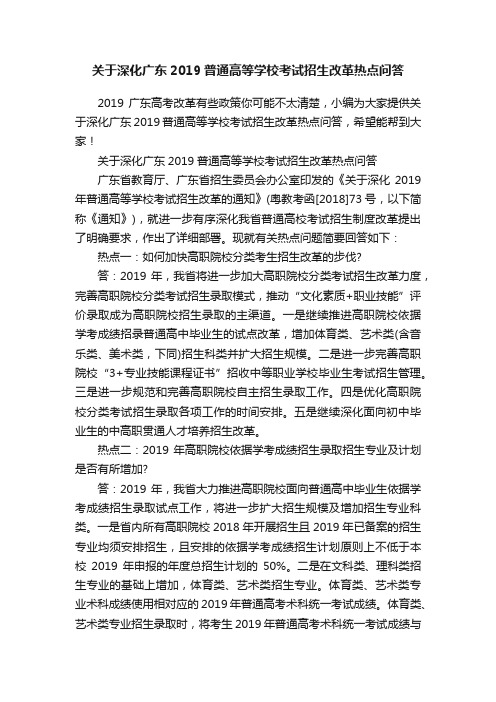 关于深化广东 2019 普通高等学校考试招生改革热点问答

2019 广东高考改革有些政策你可能不太清楚，小编为大家提供关于深化广东 2019 普通高等学校考试招生改革热点问答，希望能帮到大家！

关于深化广东 2019 普通高等学校考试招生改革热点问答

广东省教育厅、广东省招生委员会办公室印发的《关于深化 2019 年普通高等学校考试招生改革的通知》(粤教考函[2018]73 号，以下简称《通知》)，就进一步有序深化我省普通高校考试招生制度改革提出了明确要求，作出了详细部署。现就有关热点问题简要回答如下：

热点一：如何加快高职院校分类考生招生改革的步伐?

答：2019 年，我省将进一步加大高职院校分类考试招生改革力度，完善高职院校分类考试招生录取模式，推动“文化素质+职业技能”评价录取成为高职院校招生录取的主渠道。一是继续推进高职院校依据学考成绩招录普通高中毕业生的试点改革，增加体育类、艺术类(含音乐类、美术类，下同)招生科类并扩大招生规模。二是进一步完善高职院校“3+专业技能课程证书”招收中等职业学校毕业生考试招生管理。三是进一步规范和完善高职院校自主招生录取工作。四是优化高职院校分类考试招生录取各项工作的时间安排。五是继续深化面向初中毕业生的中高职贯通人才培养招生改革。

热点二：2019 年高职院校依据学考成绩招生录取招生专业及计划是否有所增加?

答：2019 年，我省大力推进高职院校面向普通高中毕业生依据学考成绩招生录取试点工作，将进一步扩大招生规模及增加招生专业科类。一是省内所有高职院校 2018 年开展招生且 2019 年已备案的招生专业均须安排招生，且安排的依据学考成绩招生计划原则上不低于本校 2019 年申报的年度总招生计划的 50%。二是在文科类、理科类招生专业的基础上增加，体育类、艺术类招生专业。体育类、艺术类专业术科成绩使用相对应的 2019 年普通高考术科统一考试成绩。体育类、艺术类专业招生录取时，将考生 2019 年普通高考术科统一考试成绩与